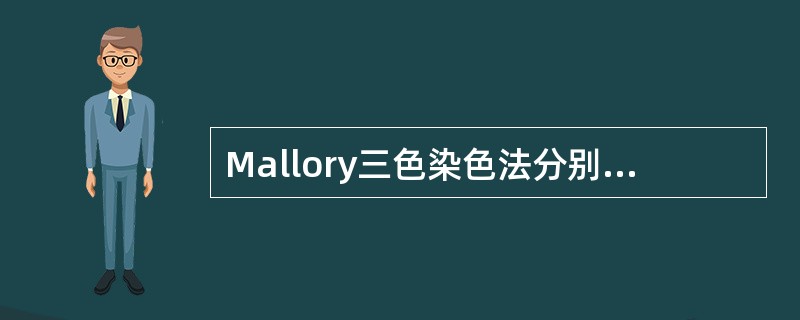 Mallory三色染色法分别...